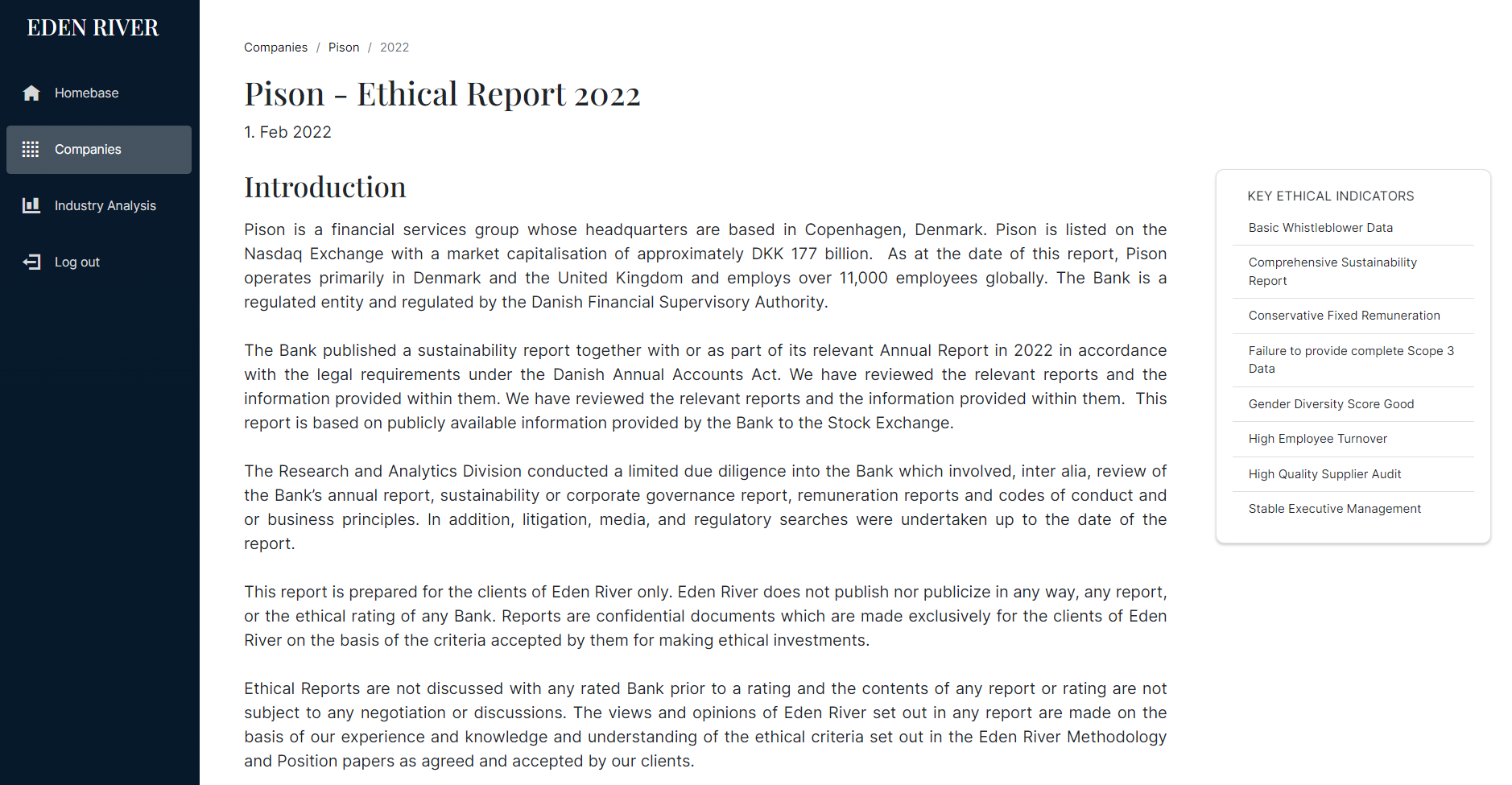 EDEN RIVER

Homebase

Companies

Industry Analysis

Log out

Companies / Pison / 2022

Pison - Ethical Report 2022

1. Feb 2022

Introduction

Pison is a financial services group whose headquarters are based in Copenhagen, Denmark. Pison is listed on the Nasdaq Exchange with a market capitalisation of approximately DKK 177 billion. As at the date of this report, Pison operates primarily in Denmark and the United Kingdom and employs over 11,000 employees globally. The Bank is a regulated entity and regulated by the Danish Financial Supervisory Authority.

The Bank published a sustainability report together with or as part of its relevant Annual Report in 2022 in accordance with the legal requirements under the Danish Annual Accounts Act. We have reviewed the relevant reports and the information provided within them. We have reviewed the relevant reports and the information provided within them. This report is based on publicly available information provided by the Bank to the Stock Exchange.

The Research and Analytics Division conducted a limited due diligence into the Bank which involved, inter alia, review of the Bank's annual report, sustainability or corporate governance report, remuneration reports and codes of conduct and or business principles. In addition, litigation, media, and regulatory searches were undertaken up to the date of the report.

This report is prepared for the clients of Eden River only. Eden River does not publish nor publicize in any way, any report, or the ethical rating of any Bank. Reports are confidential documents which are made exclusively for the clients of Eden River on the basis of the criteria accepted by them for making ethical investments.

Ethical Reports are not discussed with any rated Bank prior to a rating and the contents of any report or rating are not subject to any negotiation or discussions. The views and opinions of Eden River set out in any report are made on the basis of our experience and knowledge and understanding of the ethical criteria set out in the Eden River Methodology and Position papers as agreed and accepted by our clients.

KEY ETHICAL INDICATORS

Basic Whistleblower Data

Comprehensive Sustainability Report

Conservative Fixed Remuneration

Failure to provide complete Scope 3 Data

Gender Diversity Score Good

High Employee Turnover

High Quality Supplier Audit

Stable Executive Management